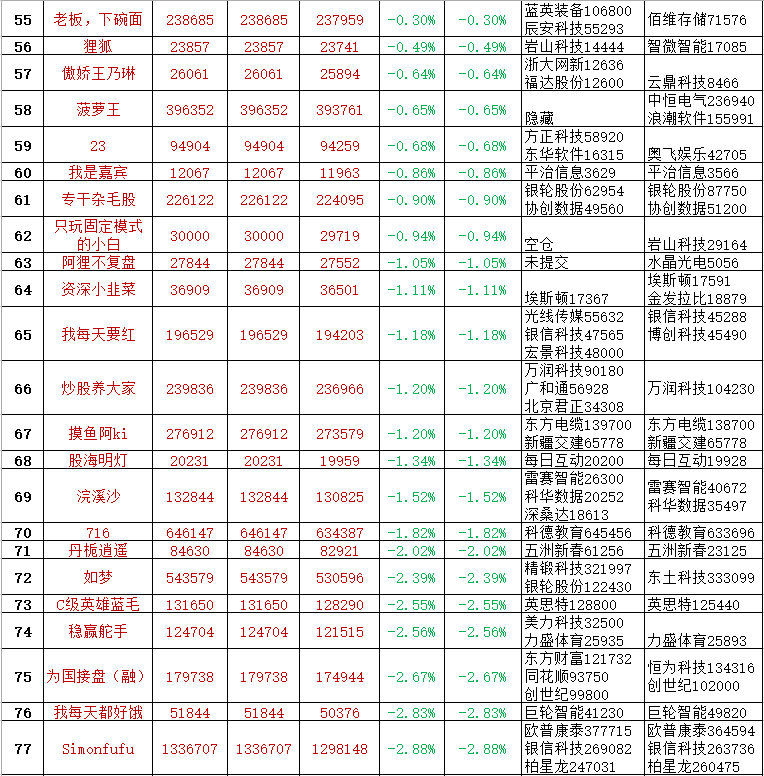 | 55 | 老板，下碗面 | 238685 | 238685 | 237959 | -0.30% | -0.30% | 蓝英装备106800 辰安科技55293 | 佰维存储71576 |
|---|---|---|---|---|---|---|---|---|
| 56 | 狸狐 | 23857 | 23857 | 23741 | -0.49% | -0.49% | 岩山科技14444 | 智微智能17085 |
| 57 | 傲娇王乃琳 | 26061 | 26061 | 25894 | -0.64% | -0.64% | 浙大网新12636 福达股份12600 | 云鼎科技8466 |
| 58 | 菠萝王 | 396352 | 396352 | 393761 | -0.65% | -0.65% | 隐藏 | 中恒电气236940 浪潮软件155991 |
| 59 | 23 | 94904 | 94904 | 94259 | -0.68% | -0.68% | 方正科技58920 东华软件16315 | 奥飞娱乐42705 |
| 60 | 我是嘉宾 | 12067 | 12067 | 11963 | -0.86% | -0.86% | 平治信息3629 | 平治信息3566 |
| 61 | 专干杂毛股 | 226122 | 226122 | 224095 | -0.90% | -0.90% | 银轮股份62954 协创数据49560 | 银轮股份87750 协创数据51200 |
| 62 | 只玩固定模式的小白 | 30000 | 30000 | 29719 | -0.94% | -0.94% | 空仓 | 岩山科技29164 |
| 63 | 阿狸不复盘 | 27844 | 27844 | 27552 | -1.05% | -1.05% | 未提交 | 水晶光电5056 |
| 64 | 资深小韭菜 | 36909 | 36909 | 36501 | -1.11% | -1.11% | 埃斯顿17367 | 埃斯顿17591 金发拉比18879 |
| 65 | 我每天要红 | 196529 | 196529 | 194203 | -1.18% | -1.18% | 光线传媒55632 银信科技47565 宏景科技48000 | 银信科技45288 博创科技45490 |
| 66 | 炒股养大家 | 239836 | 239836 | 236966 | -1.20% | -1.20% | 万润科技90180 广和通56928 北京君正34308 | 万润科技104230 |
| 67 | 摸鱼阿ki | 276912 | 276912 | 273579 | -1.20% | -1.20% | 东方电缆139700 新疆交建65778 | 东方电缆138700 新疆交建65778 |
| 68 | 股海明灯 | 20231 | 20231 | 19959 | -1.34% | -1.34% | 每日互动20200 | 每日互动19928 |
| 69 | 浣溪沙 | 132844 | 132844 | 130825 | -1.52% | -1.52% | 雷赛智能26300 科华数据20252 深桑达18613 | 雷赛智能40672 科华数据35497 |
| 70 | 716 | 646147 | 646147 | 634387 | -1.82% | -1.82% | 科德教育645456 | 科德教育633696 |
| 71 | 丹栀逍遥 | 84630 | 84630 | 82921 | -2.02% | -2.02% | 五洲新春61256 | 五洲新春23125 |
| 72 | 如梦 | 543579 | 543579 | 530596 | -2.39% | -2.39% | 精锻科技321997 银轮股份122430 | 东土科技333099 |
| 73 | C级英雄蓝毛 | 131650 | 131650 | 128290 | -2.55% | -2.55% | 英思特128800 | 英思特125440 |
| 74 | 稳赢舵手 | 124704 | 124704 | 121515 | -2.56% | -2.56% | 美力科技32500 力盛体育25935 | 力盛体育25893 |
| 75 | 为国接盘（融） | 179738 | 179738 | 174944 | -2.67% | -2.67% | 东方财富121732 同花顺93750 创世纪99800 | 恒为科技134316 创世纪102000 |
| 76 | 我每天都好饿 | 51844 | 51844 | 50376 | -2.83% | -2.83% | 巨轮智能41230 | 巨轮智能49820 |
| 77 | Simonfufu | 1336707 | 1336707 | 1298148 | -2.88% | -2.88% | 欧普康泰377715 银信科技269082 柏星龙247031 | 欧普康泰364594 银信科技263736 柏星龙260475 |